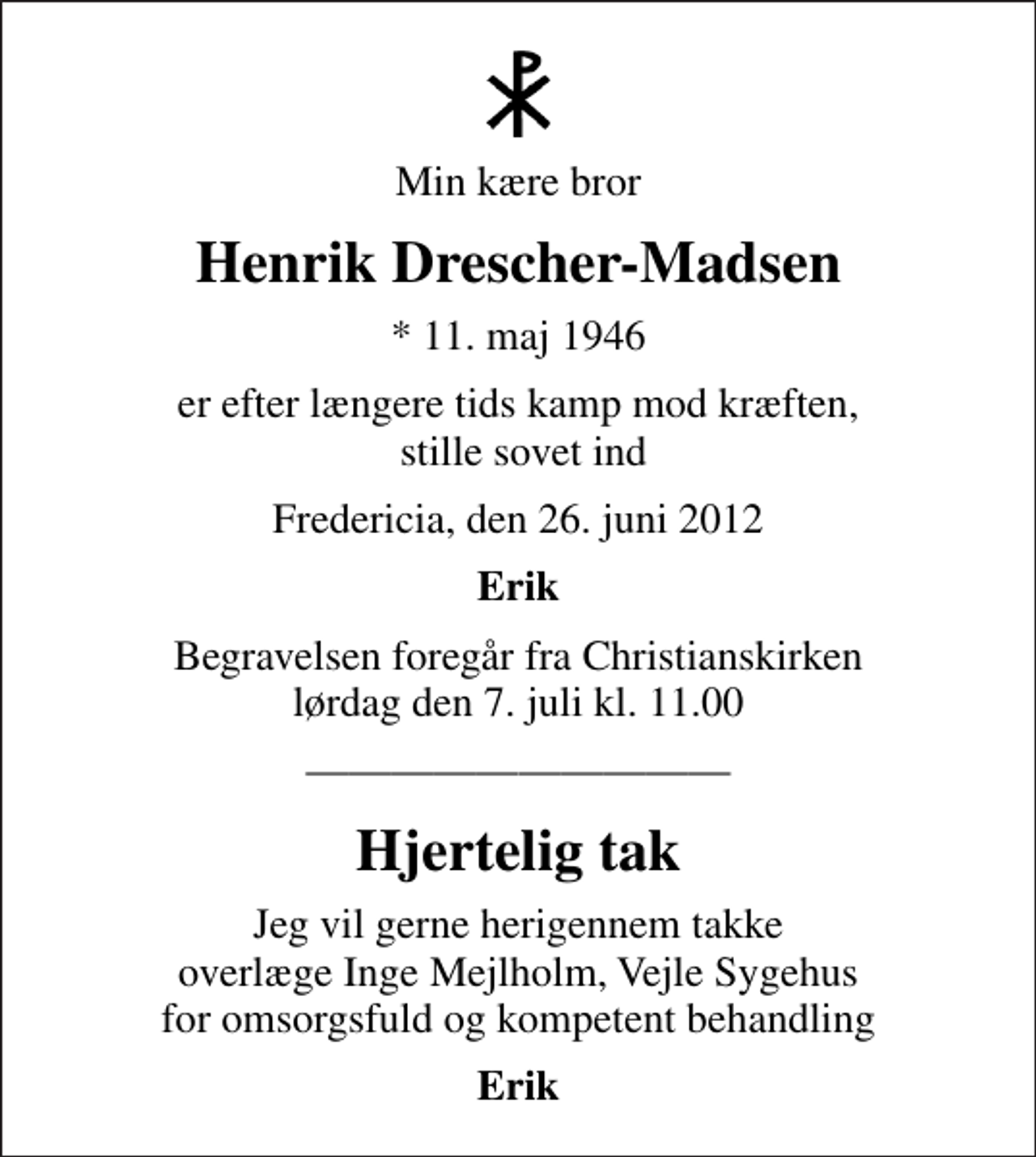 Min kære bror

Henrik Drescher-Madsen

* 11. maj 1946

er efter længere tids kamp mod kræften, stille sovet ind

Fredericia, den 26. juni 2012

Erik

Begravelsen foregår fra Christianskirken lørdag den 7. juli kl. 11.00

Hjertelig tak

Jeg vil gerne herigennem takke overlæge Inge Mejlholm, Vejle Sygehus for omsorgsfuld og kompetent behandling

Erik